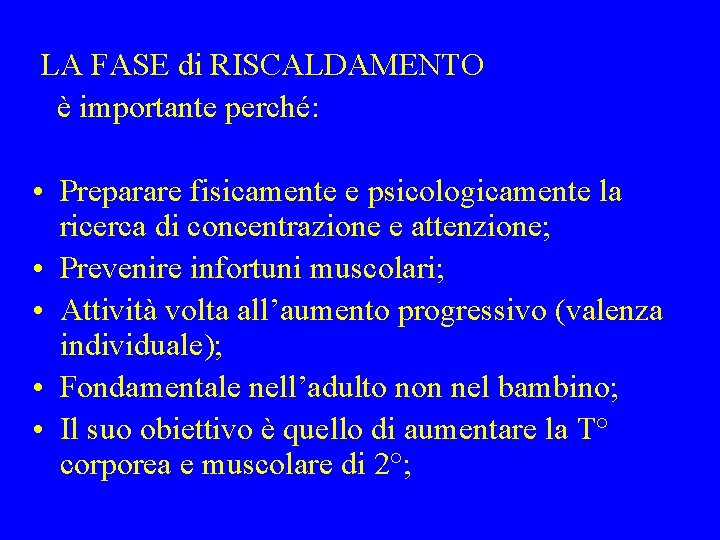 LA FASE di RISCALDAMENTO
è importante perché:

• Preparare fisicamente e psicologicamente la ricerca di concentrazione e attenzione;
• Prevenire infortuni muscolari;
• Attività volta all'aumento progressivo (valenza individuale);
• Fondamentale nell'adulto non nel bambino;
• Il suo obiettivo è quello di aumentare la T° corporea e muscolare di 2°;